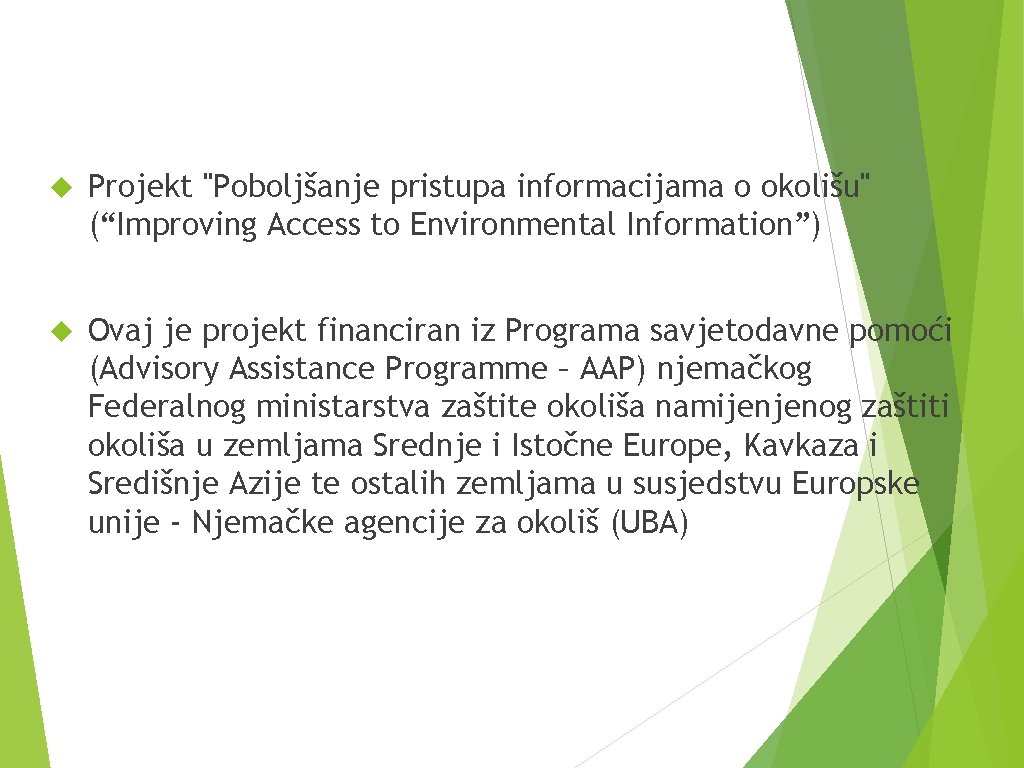 Projekt "Poboljšanje pristupa informacijama o okolišu" (“Improving Access to Environmental Information”)

Ovaj je projekt financiran iz Programa savjetodavne pomoći (Advisory Assistance Programme – AAP) njemačkog Federalnog ministarstva zaštite okoliša namijenjenog zaštiti okoliša u zemljama Srednje i Istočne Europe, Kavkaza i Središnje Azije te ostalih zemljama u susjedstvu Europske unije - Njemačke agencije za okoliš (UBA)